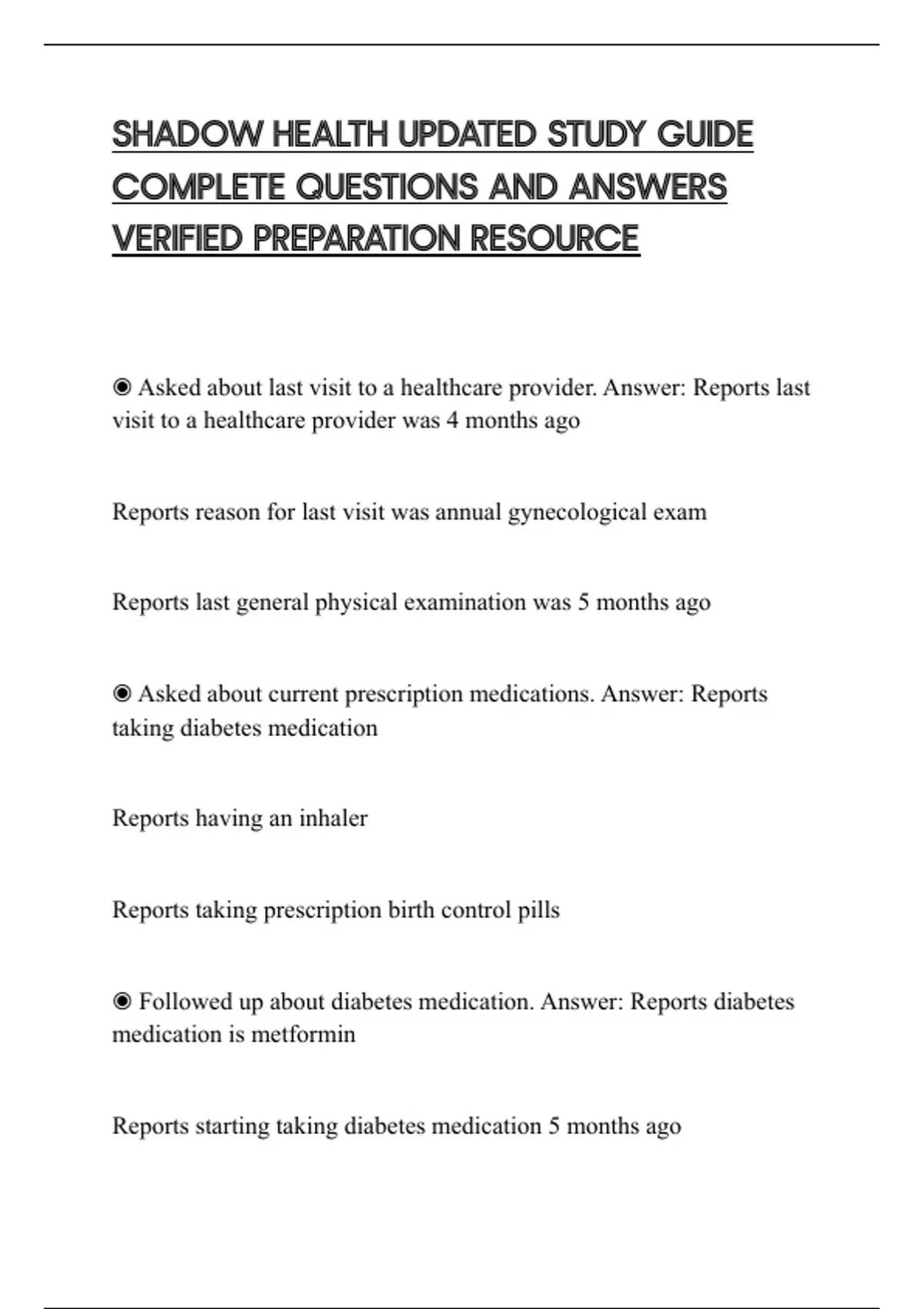 SHADOW HEALTH UPDATED STUDY GUIDE COMPLETE QUESTIONS AND ANSWERS VERIFIED PREPARATION RESOURCE

◉ Asked about last visit to a healthcare provider. Answer: Reports last visit to a healthcare provider was 4 months ago

Reports reason for last visit was annual gynecological exam

Reports last general physical examination was 5 months ago

◉ Asked about current prescription medications. Answer: Reports taking diabetes medication

Reports having an inhaler

Reports taking prescription birth control pills

◉ Followed up about diabetes medication. Answer: Reports diabetes medication is metformin

Reports starting taking diabetes medication 5 months ago